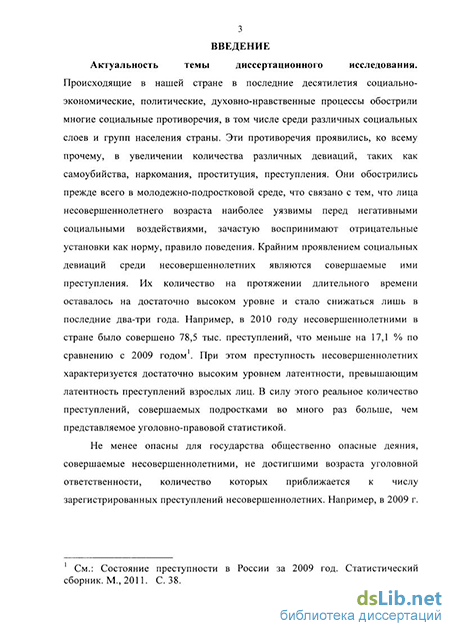 3

ВВЕДЕНИЕ

Актуальность темы диссертационного исследования. Происходящие в нашей стране в последние десятилетия социально-экономические, политические, духовно-нравственные процессы обострили многие социальные противоречия, в том числе среди различных социальных слоев и групп населения страны. Эти противоречия проявились, ко всему прочему, в увеличении количества различных девиаций, таких как самоубийства, наркомания, проституция, преступления. Они обострились прежде всего в молодежно-подростковой среде, что связано с тем, что лица несовершеннолетнего возраста наиболее уязвимы перед негативными социальными воздействиями, зачастую воспринимают отрицательные установки как норму, правило поведения. Крайним проявлением социальных девиаций среди несовершеннолетних являются совершаемые ими преступления. Их количество на протяжении длительного времени оставалось на достаточно высоком уровне и стало снижаться лишь в последние два-три года. Например, в 2010 году несовершеннолетними в стране было совершено 78,5 тыс. преступлений, что меньше на 17,1 % по сравнению с 2009 годом$^1$. При этом преступность несовершеннолетних характеризуется достаточно высоким уровнем латентности, превышающим латентность преступлений взрослых лиц. В силу этого реальное количество преступлений, совершаемых подростками во много раз больше, чем представляемое уголовно-правовой статистикой.

Не менее опасны для государства общественно опасные деяния, совершаемые несовершеннолетними, не достигшими возраста уголовной ответственности, количество которых приближается к числу зарегистрированных преступлений несовершеннолетних. Например, в 2009 г.

$^1$ См.: Состояние преступности в России за 2009 год. Статистический сборник. М., 2011. С. 38.

dsLib.net
библиотека диссертаций